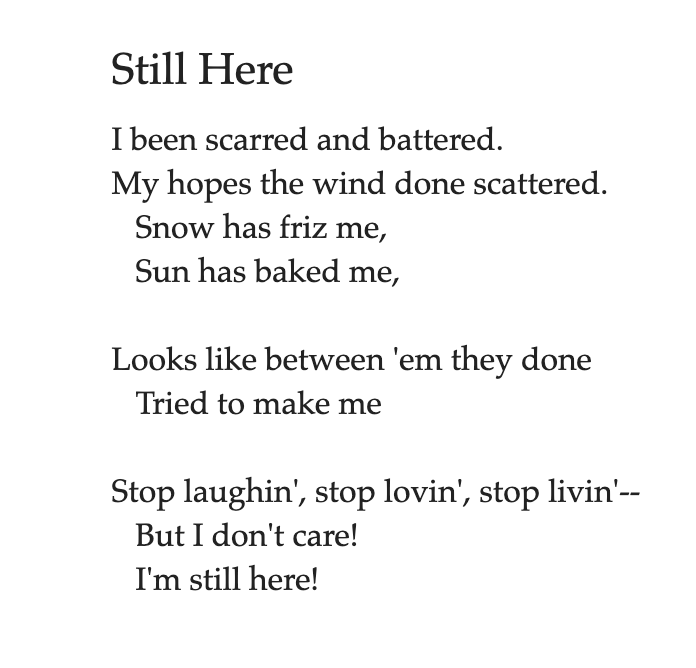 Still Here

I been scarred and battered.
My hopes the wind done scattered.
Snow has friz me,
Sun has baked me,

Looks like between 'em they done
Tried to make me

Stop laughin', stop lovin', stop livin'--
But I don't care!
I'm still here!